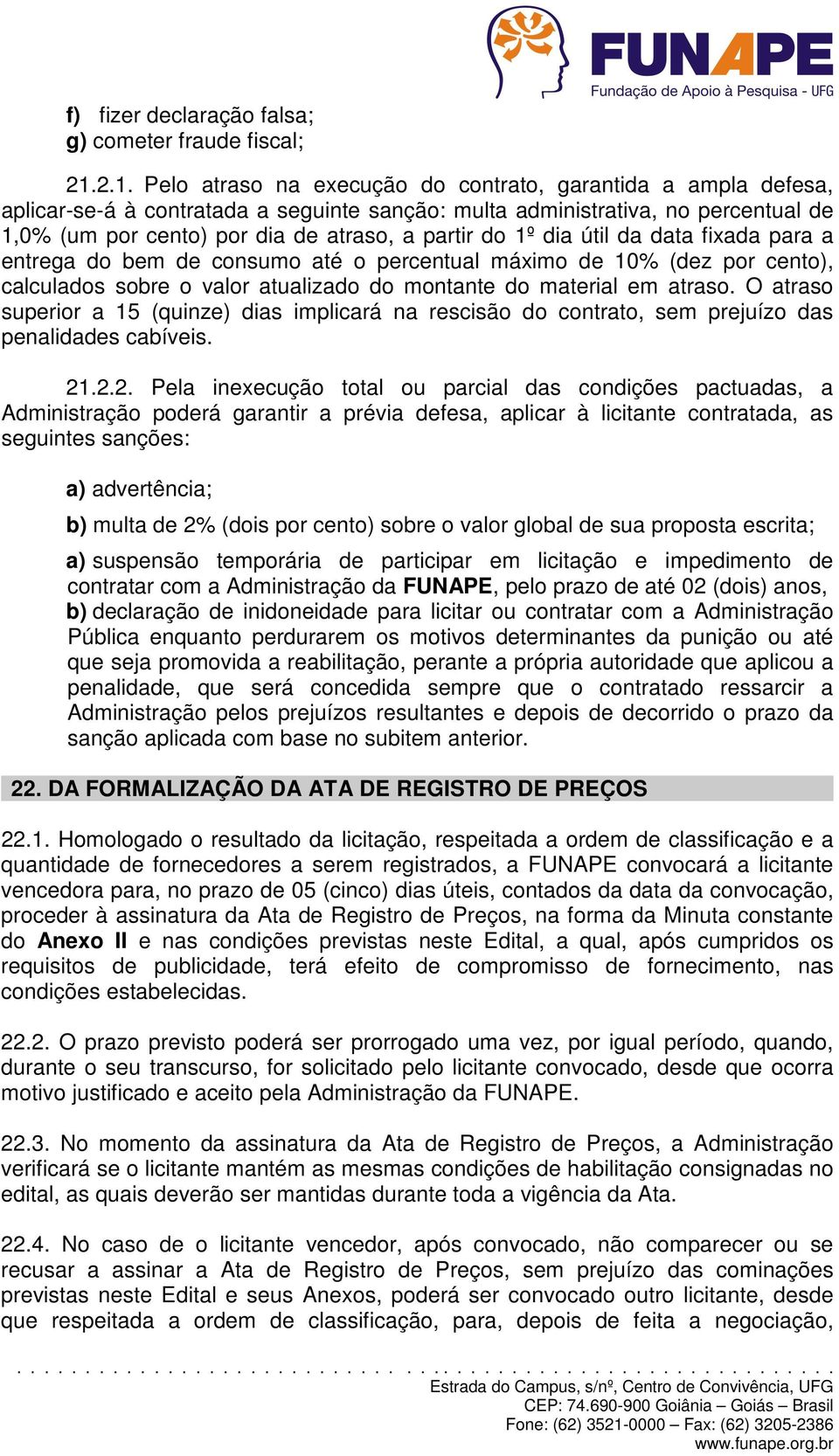 FUNAPE
Fundação de Apoio à Pesquisa - UFG

f) fizer declaração falsa;
g) cometer fraude fiscal;

21.2.1. Pelo atraso na execução do contrato, garantida a ampla defesa, aplicar-se-á à contratada a seguinte sanção: multa administrativa, no percentual de 1,0% (um por cento) por dia de atraso, a partir do 1º dia útil da data fixada para a entrega do bem de consumo até o percentual máximo de 10% (dez por cento), calculados sobre o valor atualizado do montante do material em atraso. O atraso superior a 15 (quinze) dias implicará na rescisão do contrato, sem prejuízo das penalidades cabíveis.

21.2.2. Pela inexecução total ou parcial das condições pactuadas, a Administração poderá garantir a prévia defesa, aplicar à licitante contratada, as seguintes sanções:

a) advertência;

b) multa de 2% (dois por cento) sobre o valor global de sua proposta escrita;

a) suspensão temporária de participar em licitação e impedimento de contratar com a Administração da FUNAPE, pelo prazo de até 02 (dois) anos,
b) declaração de inidoneidade para licitar ou contratar com a Administração Pública enquanto perdurarem os motivos determinantes da punição ou até que seja promovida a reabilitação, perante a própria autoridade que aplicou a penalidade, que será concedida sempre que o contratado ressarcir a Administração pelos prejuízos resultantes e depois de decorrido o prazo da sanção aplicada com base no subitem anterior.

22. DA FORMALIZAÇÃO DA ATA DE REGISTRO DE PREÇOS

22.1. Homologado o resultado da licitação, respeitada a ordem de classificação e a quantidade de fornecedores a serem registrados, a FUNAPE convocará a licitante vencedora para, no prazo de 05 (cinco) dias úteis, contados da data da convocação, proceder à assinatura da Ata de Registro de Preços, na forma da Minuta constante do Anexo II e nas condições previstas neste Edital, a qual, após cumpridos os requisitos de publicidade, terá efeito de compromisso de fornecimento, nas condições estabelecidas.

22.2. O prazo previsto poderá ser prorrogado uma vez, por igual período, quando, durante o seu transcurso, for solicitado pelo licitante convocado, desde que ocorra motivo justificado e aceito pela Administração da FUNAPE.

22.3. No momento da assinatura da Ata de Registro de Preços, a Administração verificará se o licitante mantém as mesmas condições de habilitação consignadas no edital, as quais deverão ser mantidas durante toda a vigência da Ata.

22.4. No caso de o licitante vencedor, após convocado, não comparecer ou se recusar a assinar a Ata de Registro de Preços, sem prejuízo das cominações previstas neste Edital e seus Anexos, poderá ser convocado outro licitante, desde que respeitada a ordem de classificação, para, depois de feita a negociação,

Estrada do Campus, s/nº, Centro de Convivência, UFG
CEP: 74.690-900 Goiânia – Goiás – Brasil
Fone: (62) 3521-0000 – Fax: (62) 3205-2386
www.funape.org.br